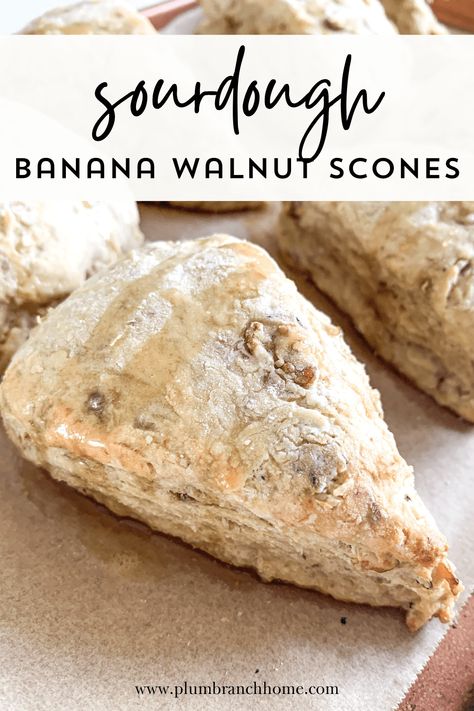 sourdough
BANANA WALNUT SCONES

www.plumbranchhome.com